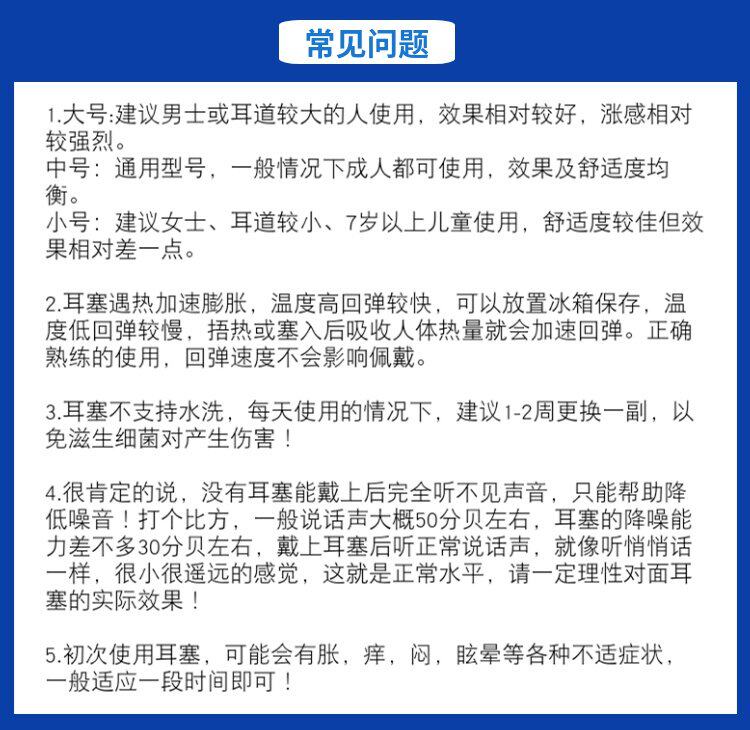 常见问题

1.大号:建议男士或耳道较大的人使用，效果相对较好，涨感相对较强烈。
中号：通用型号，一般情况下成人都可使用，效果及舒适度均衡。
小号：建议女士、耳道较小、7岁以上儿童使用，舒适度较佳但效果相对差一点。

2.耳塞遇热加速膨胀，温度高回弹较快，可以放置冰箱保存，温度低回弹较慢，捂热或塞入后吸收人体热量就会加速回弹。正确熟练的使用，回弹速度不会影响佩戴。

3.耳塞不支持水洗，每天使用的情况下，建议1-2周更换一副，以免滋生细菌对产生伤害！

4.很肯定的说，没有耳塞能戴上后完全听不见声音，只能帮助降低噪音！打个比方，一般说话声大概50分贝左右，耳塞的降噪能力差不多30分贝左右，戴上耳塞后听正常说话声，就像听悄悄话一样，很小很遥远的感觉，这就是正常水平，请一定理性对面耳塞的实际效果！

5.初次使用耳塞，可能会有胀，痒，闷，眩晕等各种不适症状，一般适应一段时间即可！